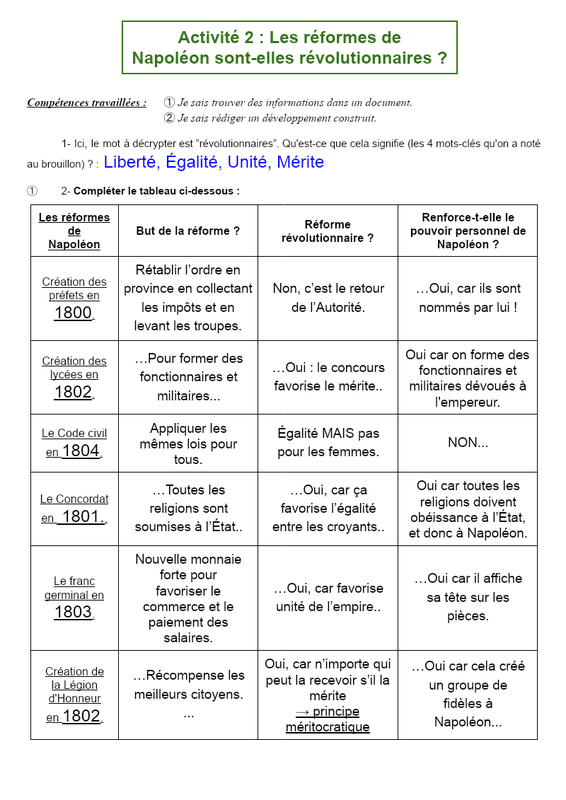 Activité 2 : Les réformes de Napoléon sont-elles révolutionnaires ?

Compétences travaillées : ① Je sais trouver des informations dans un document.
② Je sais rédiger un développement construit.

1- Ici, le mot à décrypter est "révolutionnaires". Qu'est-ce que cela signifie (les 4 mots-clés qu'on a noté au brouillon) ? : Liberté, Égalité, Unité, Mérite

① 2- Compléter le tableau ci-dessous :

| Les réformes de Napoléon | But de la réforme ? | Réforme révolutionnaire ? | Renforce-t-elle le pouvoir personnel de Napoléon ? |
|---|---|---|---|
| Création des préfets en 1800. | Rétablir l'ordre en province en collectant les impôts et en levant les troupes. | Non, c'est le retour de l'Autorité. | …Oui, car ils sont nommés par lui ! |
| Création des lycées en 1802. | …Pour former des fonctionnaires et militaires... | …Oui : le concours favorise le mérite.. | Oui car on forme des fonctionnaires et militaires dévoués à l'empereur. |
| Le Code civil en 1804. | Appliquer les mêmes lois pour tous. | Égalité MAIS pas pour les femmes. | NON... |
| Le Concordat en 1801.. | …Toutes les religions sont soumises à l'État.. | …Oui, car ça favorise l'égalité entre les croyants.. | Oui car toutes les religions doivent obéissance à l'État, et donc à Napoléon. |
| Le franc germinal en 1803. | Nouvelle monnaie forte pour favoriser le commerce et le paiement des salaires. | …Oui, car favorise unité de l'empire.. | …Oui car il affiche sa tête sur les pièces. |
| Création de la Légion d'Honneur en 1802. | …Récompense les meilleurs citoyens. ... | Oui, car n'importe qui peut la recevoir s'il la mérite → principe méritocratique | …Oui car cela créé un groupe de fidèles à Napoléon... |